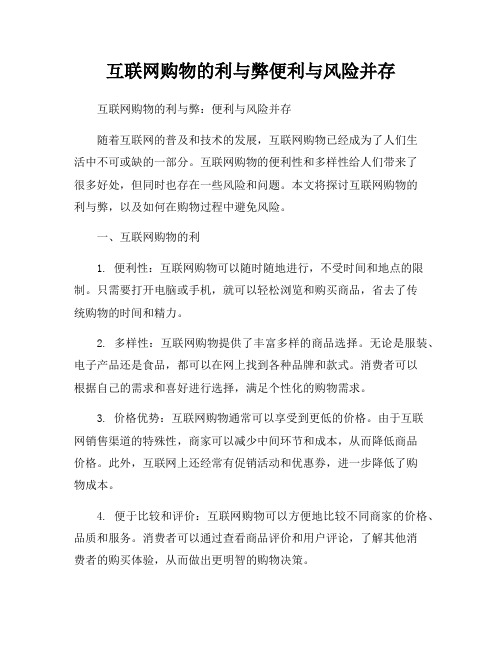 互联网购物的利与弊便利与风险并存

互联网购物的利与弊：便利与风险并存

随着互联网的普及和技术的发展，互联网购物已经成为了人们生活中不可或缺的一部分。互联网购物的便利性和多样性给人们带来了很多好处，但同时也存在一些风险和问题。本文将探讨互联网购物的利与弊，以及如何在购物过程中避免风险。

一、互联网购物的利

1. 便利性：互联网购物可以随时随地进行，不受时间和地点的限制。只需要打开电脑或手机，就可以轻松浏览和购买商品，省去了传统购物的时间和精力。

2. 多样性：互联网购物提供了丰富多样的商品选择。无论是服装、电子产品还是食品，都可以在网上找到各种品牌和款式。消费者可以根据自己的需求和喜好进行选择，满足个性化的购物需求。

3. 价格优势：互联网购物通常可以享受到更低的价格。由于互联网销售渠道的特殊性，商家可以减少中间环节和成本，从而降低商品价格。此外，互联网上还经常有促销活动和优惠券，进一步降低了购物成本。

4. 便于比较和评价：互联网购物可以方便地比较不同商家的价格、品质和服务。消费者可以通过查看商品评价和用户评论，了解其他消费者的购买体验，从而做出更明智的购物决策。